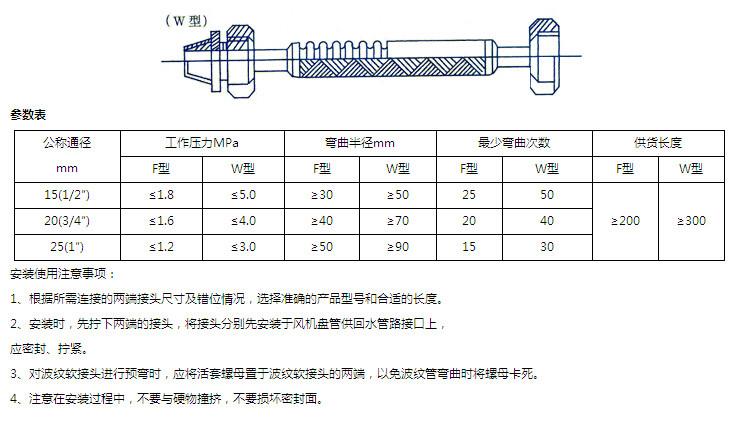 （W 型）

参数表

| 公称通径 mm | 工作压力MPa F型 | 工作压力MPa W型 | 弯曲半径mm F型 | 弯曲半径mm W型 | 最少弯曲次数 F型 | 最少弯曲次数 W型 | 供货长度 F型 | 供货长度 W型 |
|---|---|---|---|---|---|---|---|---|
| 15(1/2") | ≤1.8 | ≤5.0 | ≥30 | ≥50 | 25 | 50 | ≥200 | ≥300 |
| 20(3/4") | ≤1.6 | ≤4.0 | ≥40 | ≥70 | 20 | 40 | | |
| 25(1") | ≤1.2 | ≤3.0 | ≥50 | ≥90 | 15 | 30 | | |

安装使用注意事项：

1、根据所需连接的两端接头尺寸及错位情况，选择准确的产品型号和合适的长度。

2、安装时，先拧下两端的接头，将接头分别先安装于风机盘管供回水管路接口上，

应密封、拧紧。

3、对波纹软接头进行预弯时，应将活套螺母置于波纹软接头的两端，以免波纹管弯曲时将螺母卡死。

4、注意在安装过程中，不要与硬物撞挤，不要损坏密封面。